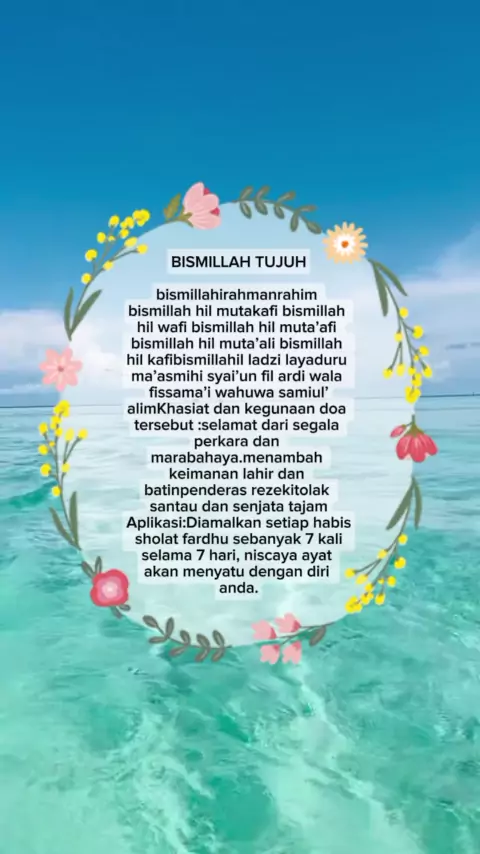 BISMILLAH TUJUH

bismillahirahmanrahim bismillah hil mutakafi bismillah hil wafi bismillah hil muta'afi bismillah hil muta'ali bismillah hil kafibismillahil ladzi layaduru ma'asmihi syai'un fil ardi wala fissama'i wahuwa samiul' alimKhasiat dan kegunaan doa tersebut :selamat dari segala perkara dan marabahaya.menambah keimanan lahir dan batinpenderas rezekitolak santau dan senjata tajam Aplikasi:Diamalkan setiap habis sholat fardhu sebanyak 7 kali selama 7 hari, niscaya ayat akan menyatu dengan diri anda.